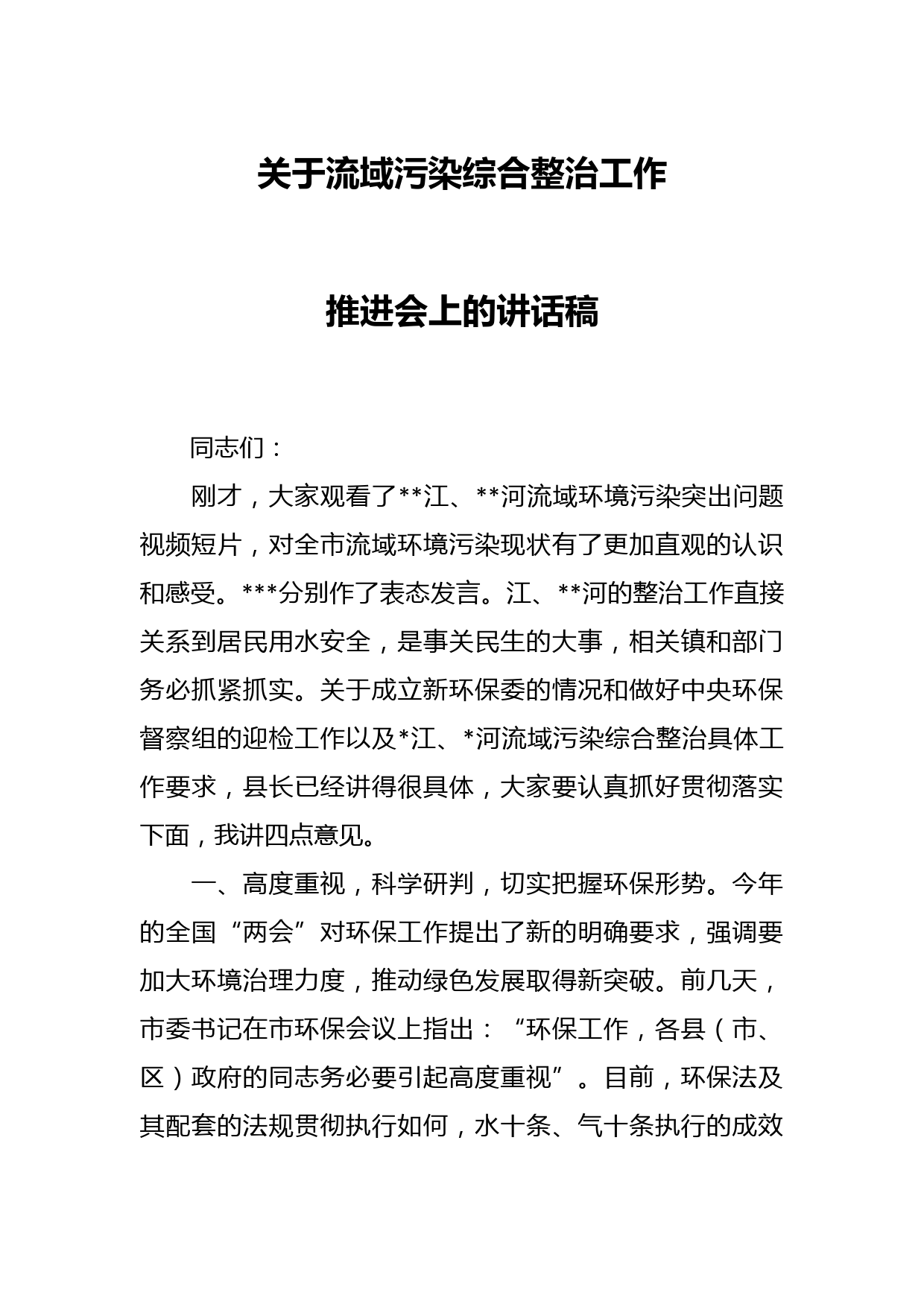 关于流域污染综合整治工作

推进会上的讲话稿

同志们：

刚才，大家观看了**江、**河流域环境污染突出问题视频短片，对全市流域环境污染现状有了更加直观的认识和感受。***分别作了表态发言。江、**河的整治工作直接关系到居民用水安全，是事关民生的大事，相关镇和部门务必抓紧抓实。关于成立新环保委的情况和做好中央环保督察组的迎检工作以及*江、*河流域污染综合整治具体工作要求，县长已经讲得很具体，大家要认真抓好贯彻落实下面，我讲四点意见。

一、高度重视，科学研判，切实把握环保形势。今年的全国“两会”对环保工作提出了新的明确要求，强调要加大环境治理力度，推动绿色发展取得新突破。前几天，市委书记在市环保会议上指出：“环保工作，各县（市、区）政府的同志务必要引起高度重视”。目前，环保法及其配套的法规贯彻执行如何，水十条、气十条执行的成效